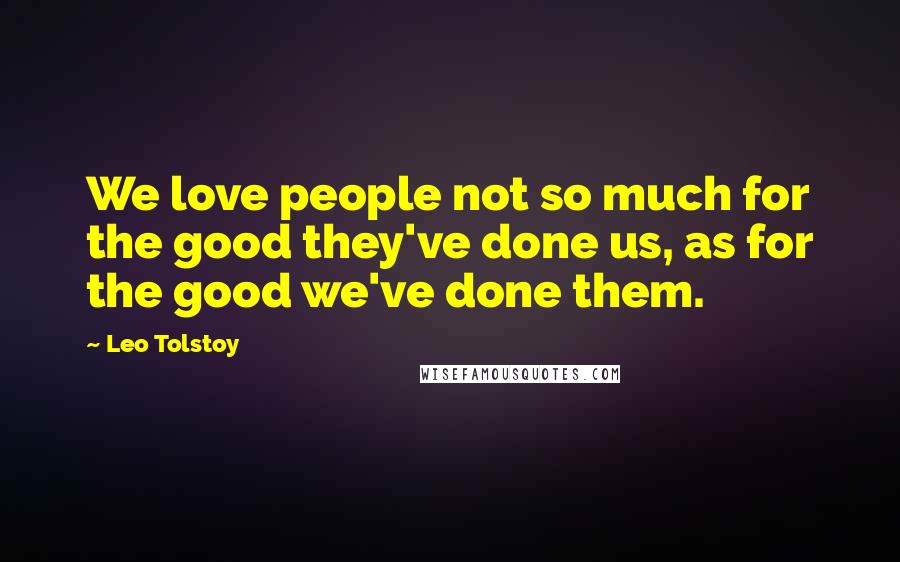 We love people not so much for the good they've done us, as for the good we've done them.

~ Leo Tolstoy

WISEFAMOUSQUOTES.COM